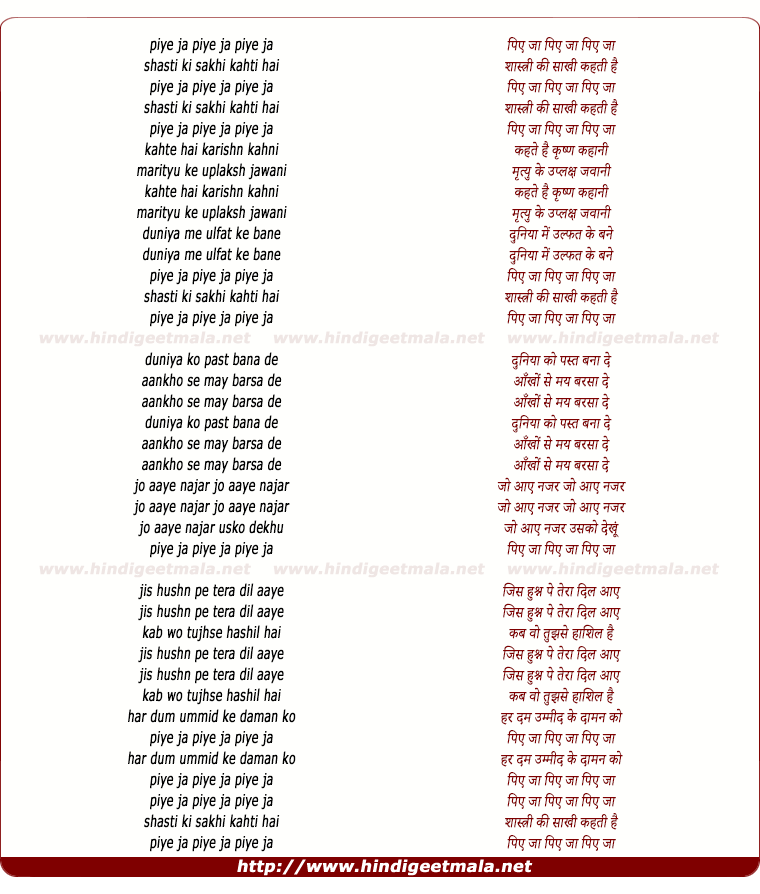 piye ja piye ja piye ja
shasti ki sakhi kahti hai
piye ja piye ja piye ja
shasti ki sakhi kahti hai
piye ja piye ja piye ja
kahte hai karishn kahni
marityu ke uplaksh jawani
kahte hai karishn kahni
marityu ke uplaksh jawani
duniya me ulfat ke bane
duniya me ulfat ke bane
piye ja piye ja piye ja
shasti ki sakhi kahti hai
piye ja piye ja piye ja

www.hindigeetmala.net www.hindigeetmala.net www.hindigeetmala.net

duniya ko past bana de
aankho se may barsa de
aankho se may barsa de
duniya ko past bana de
aankho se may barsa de
aankho se may barsa de
jo aaye najar jo aaye najar
jo aaye najar jo aaye najar
jo aaye najar usko dekhu
piye ja piye ja piye ja

www.hindigeetmala.net www.hindigeetmala.net www.hindigeetmala.net

jis hushn pe tera dil aaye
jis hushn pe tera dil aaye
kab wo tujhse hashil hai
jis hushn pe tera dil aaye
jis hushn pe tera dil aaye
kab wo tujhse hashil hai
har dum ummid ke daman ko
piye ja piye ja piye ja
har dum ummid ke daman ko
piye ja piye ja piye ja
piye ja piye ja piye ja
shasti ki sakhi kahti hai
piye ja piye ja piye ja

पिए जा पिए जा पिए जा
शास्त्री की साखी कहती है
पिए जा पिए जा पिए जा
शास्त्री की साखी कहती है
पिए जा पिए जा पिए जा
कहते है कृष्ण कहानी
मृत्यु के उप्लक्ष जवानी
कहते है कृष्ण कहानी
मृत्यु के उप्लक्ष जवानी
दुनिया में उल्फत के बने
दुनिया में उल्फत के बने
पिए जा पिए जा पिए जा
शास्त्री की साखी कहती है
पिए जा पिए जा पिए जा

दुनिया को पस्त बना दे
आँखों से मय बरसा दे
आँखों से मय बरसा दे
दुनिया को पस्त बना दे
आँखों से मय बरसा दे
आँखों से मय बरसा दे
जो आए नजर जो आए नजर
जो आए नजर जो आए नजर
जो आए नजर उसको देखूं
पिए जा पिए जा पिए जा

जिस हुश्न पे तेरा दिल आए
जिस हुश्न पे तेरा दिल आए
कब वो तुझसे हाशिल है
जिस हुश्न पे तेरा दिल आए
जिस हुश्न पे तेरा दिल आए
कब वो तुझसे हाशिल है
हर दम उम्मीद के दामन को
पिए जा पिए जा पिए जा
हर दम उम्मीद के दामन को
पिए जा पिए जा पिए जा
पिए जा पिए जा पिए जा
शास्त्री की साखी कहती है
पिए जा पिए जा पिए जा

http://www.hindigeetmala.net